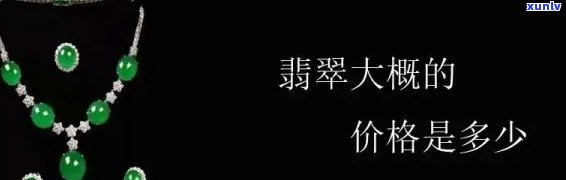 xunlv

翡翠大概的

价格是多少